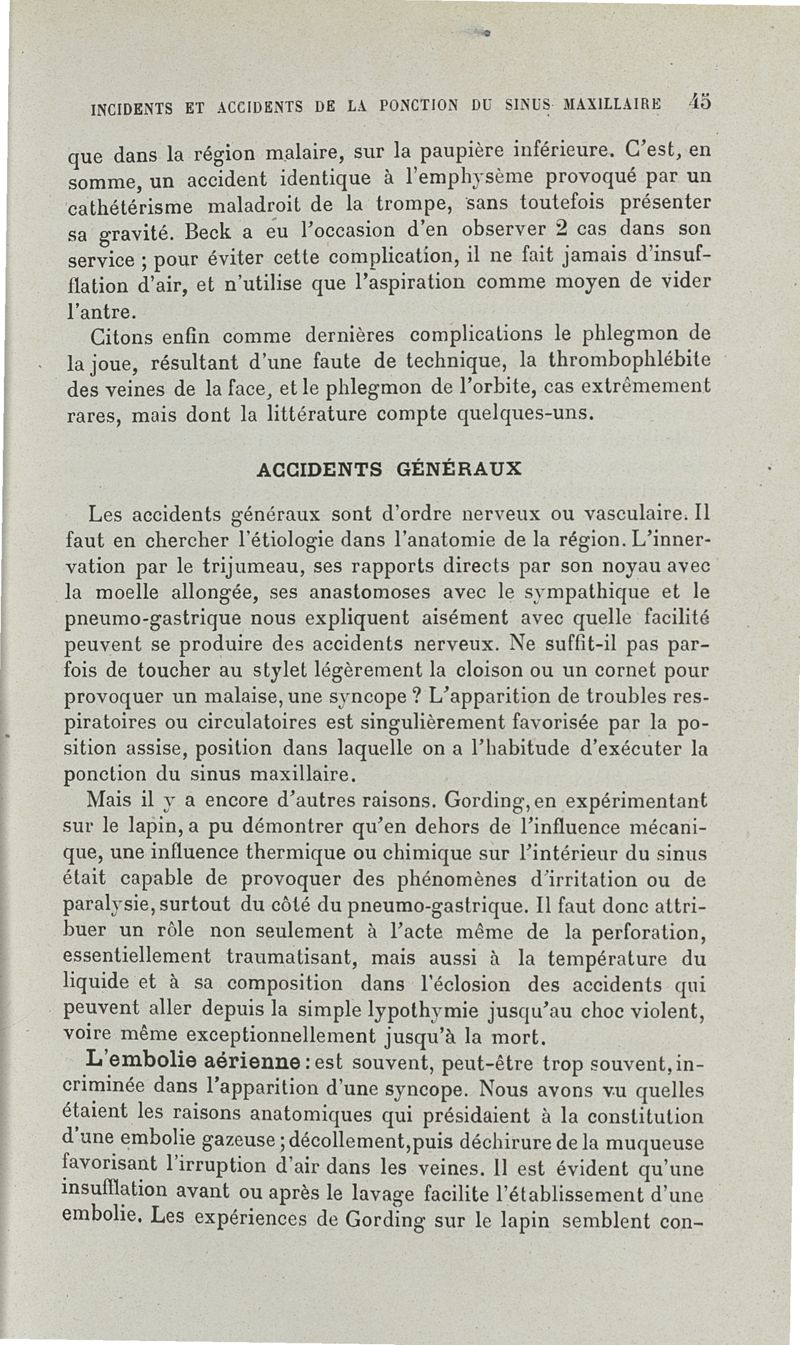 INCIDENTS ET ACCIDENTS DE LA PONCTION DU SINUS MAXILLAIRE 45

que dans la région malaire, sur la paupière inférieure. C'est, en somme, un accident identique à l'emphysème provoqué par un cathétérisme maladroit de la trompe, sans toutefois présenter sa gravité. Beck a eu l'occasion d'en observer 2 cas dans son service ; pour éviter cette complication, il ne fait jamais d'insufflation d'air, et n'utilise que l'aspiration comme moyen de vider l'antre.

Citons enfin comme dernières complications le phlegmon de la joue, résultant d'une faute de technique, la thrombophlébite des veines de la face, et le phlegmon de l'orbite, cas extrêmement rares, mais dont la littérature compte quelques-uns.

ACCIDENTS GÉNÉRAUX

Les accidents généraux sont d'ordre nerveux ou vasculaire. Il faut en chercher l'étiologie dans l'anatomie de la région. L'innervation par le trijumeau, ses rapports directs par son noyau avec la moelle allongée, ses anastomoses avec le sympathique et le pneumo-gastrique nous expliquent aisément avec quelle facilité peuvent se produire des accidents nerveux. Ne suffit-il pas parfois de toucher au stylet légèrement la cloison ou un cornet pour provoquer un malaise, une syncope ? L'apparition de troubles respiratoires ou circulatoires est singulièrement favorisée par la position assise, position dans laquelle on a l'habitude d'exécuter la ponction du sinus maxillaire.

Mais il y a encore d'autres raisons. Gording, en expérimentant sur le lapin, a pu démontrer qu'en dehors de l'influence mécanique, une influence thermique ou chimique sur l'intérieur du sinus était capable de provoquer des phénomènes d'irritation ou de paralysie, surtout du côté du pneumo-gastrique. Il faut donc attribuer un rôle non seulement à l'acte même de la perforation, essentiellement traumatisant, mais aussi à la température du liquide et à sa composition dans l'éclosion des accidents qui peuvent aller depuis la simple lypothymie jusqu'au choc violent, voire même exceptionnellement jusqu'à la mort.

L'embolie aérienne : est souvent, peut-être trop souvent, incriminée dans l'apparition d'une syncope. Nous avons vu quelles étaient les raisons anatomiques qui présidaient à la constitution d'une embolie gazeuse ; décollement, puis déchirure de la muqueuse favorisant l'irruption d'air dans les veines. Il est évident qu'une insufflation avant ou après le lavage facilite l'établissement d'une embolie. Les expériences de Gording sur le lapin semblent con-